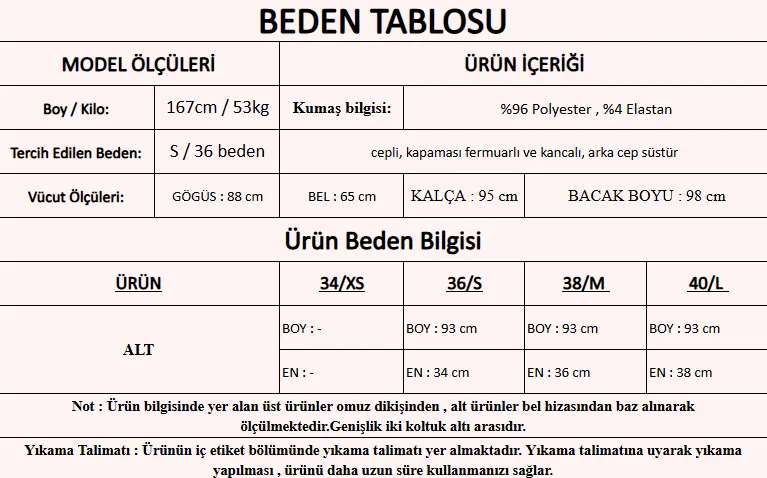 BEDEN TABLOSU

| MODEL ÖLÇÜLERİ | | ÜRÜN İÇERİĞİ | | |
|---|---|---|---|---|
| Boy / Kilo: | 167cm / 53kg | Kumaş bilgisi: | %96 Polyester , %4 Elastan | |
| Tercih Edilen Beden: | S / 36 beden | cepli, kapaması fermuarlı ve kancalı, arka cep süstür | | |
| Vücut Ölçüleri: | GÖGÜS : 88 cm | BEL : 65 cm | KALÇA : 95 cm | BACAK BOYU : 98 cm |

Ürün Beden Bilgisi

| ÜRÜN | 34/XS | 36/S | 38/M | 40/L |
|---|---|---|---|---|
| ALT | BOY : - | BOY : 93 cm | BOY : 93 cm | BOY : 93 cm |
| | EN : - | EN : 34 cm | EN : 36 cm | EN : 38 cm |

Not : Ürün bilgisinde yer alan üst ürünler omuz dikişinden , alt ürünler bel hizasından baz alınarak ölçülmektedir.Genişlik iki koltuk altı arasıdır.

Yıkama Talimatı : Ürünün iç etiket bölümünde yıkama talimatı yer almaktadır. Yıkama talimatına uyarak yıkama yapılması , ürünü daha uzun süre kullanmanızı sağlar.